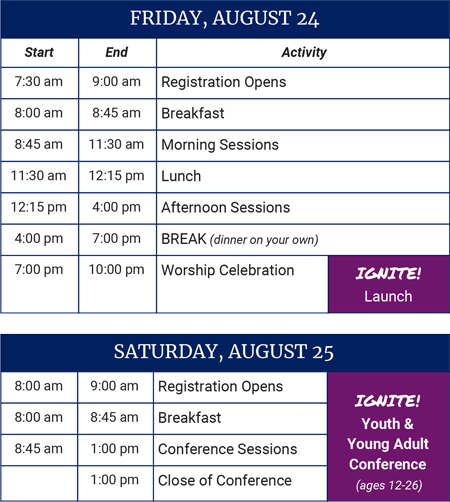 FRIDAY, AUGUST 24

| Start | End | Activity | |
|---|---|---|---|
| 7:30 am | 9:00 am | Registration Opens | |
| 8:00 am | 8:45 am | Breakfast | |
| 8:45 am | 11:30 am | Morning Sessions | |
| 11:30 am | 12:15 pm | Lunch | |
| 12:15 pm | 4:00 pm | Afternoon Sessions | |
| 4:00 pm | 7:00 pm | BREAK (dinner on your own) | |
| 7:00 pm | 10:00 pm | Worship Celebration | IGNITE! Launch |

SATURDAY, AUGUST 25

| | | | |
|---|---|---|---|
| 8:00 am | 9:00 am | Registration Opens | IGNITE! Youth & Young Adult Conference (ages 12-26) |
| 8:00 am | 8:45 am | Breakfast | |
| 8:45 am | 1:00 pm | Conference Sessions | |
| | 1:00 pm | Close of Conference | |